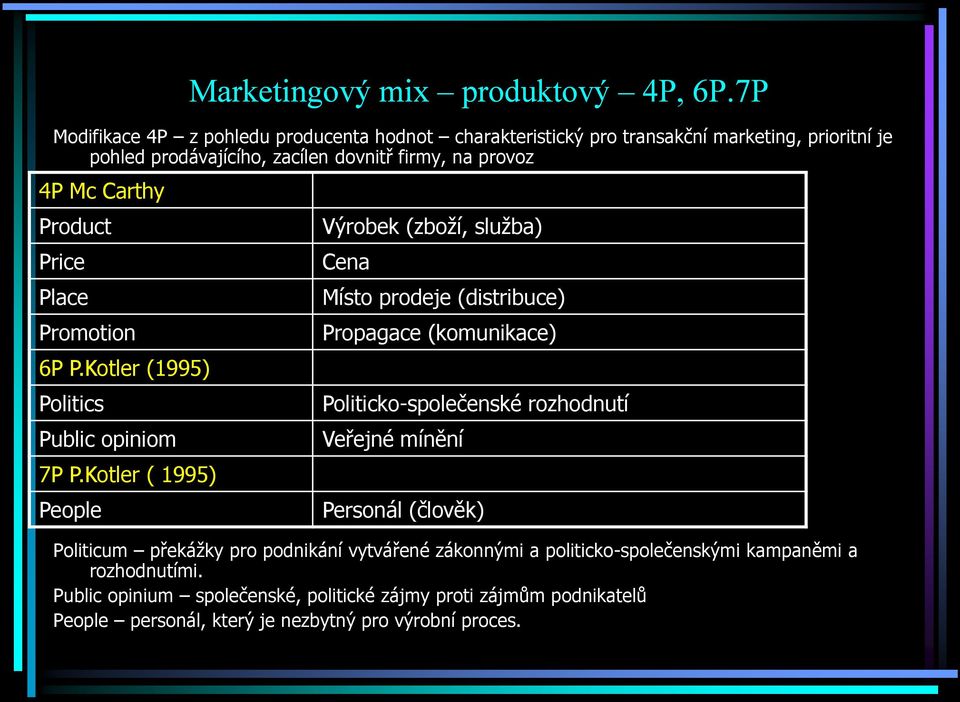 Marketingový mix – produktový – 4P, 6P.7P

Modifikace 4P – z pohledu producenta hodnot – charakteristický pro transakční marketing, prioritní je pohled prodávajícího, zacílen dovnitř firmy, na provoz

| 4P Mc Carthy | |
|---|---|
| Product | Výrobek (zboží, služba) |
| Price | Cena |
| Place | Místo prodeje (distribuce) |
| Promotion | Propagace (komunikace) |
| 6P P.Kotler (1995) | |
| Politics | Politicko-společenské rozhodnutí |
| Public opiniom | Veřejné mínění |
| 7P P.Kotler ( 1995) | |
| People | Personál (člověk) |

Politicum – překážky pro podnikání vytvářené zákonnými a politicko-společenskými kampaněmi a rozhodnutími.

Public opinium – společenské, politické zájmy proti zájmům podnikatelů

People – personál, který je nezbytný pro výrobní proces.